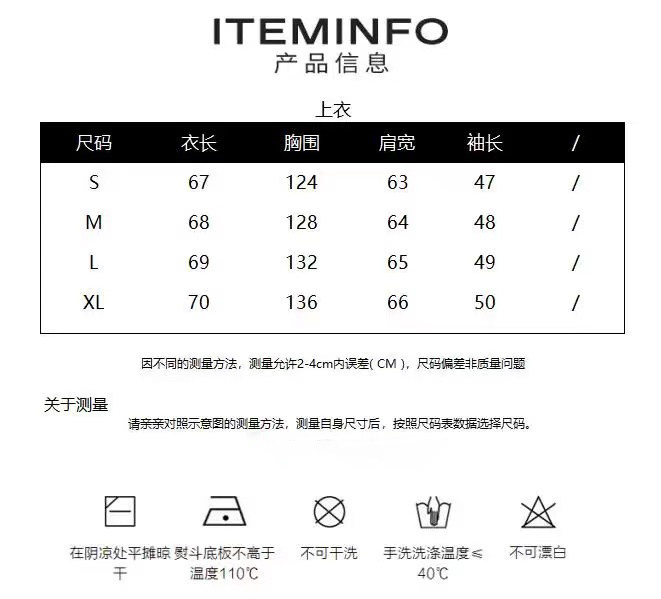 ITEMINFO
产品信息

上衣

| 尺码 | 衣长 | 胸围 | 肩宽 | 袖长 | / |
|---|---|---|---|---|---|
| S | 67 | 124 | 63 | 47 | / |
| M | 68 | 128 | 64 | 48 | / |
| L | 69 | 132 | 65 | 49 | / |
| XL | 70 | 136 | 66 | 50 | / |

因不同的测量方法，测量允许2-4cm内误差( CM )，尺码偏差非质量问题

关于测量
请亲亲对照示意图的测量方法，测量自身尺寸后，按照尺码表数据选择尺码。

在阴凉处平摊晾干

熨斗底板不高于温度110℃

不可干洗

手洗洗涤温度≤40℃

不可漂白